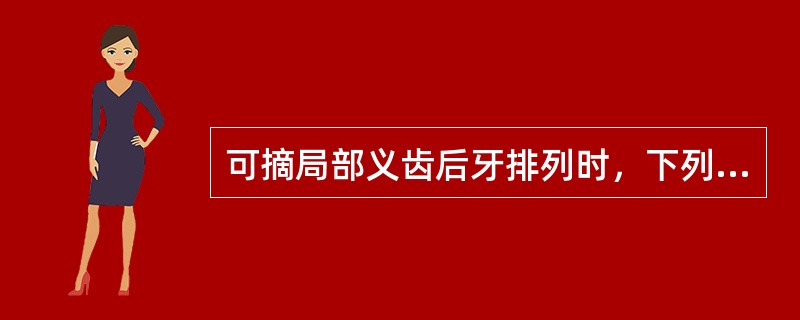 可摘局部义齿后牙排列时，下列...